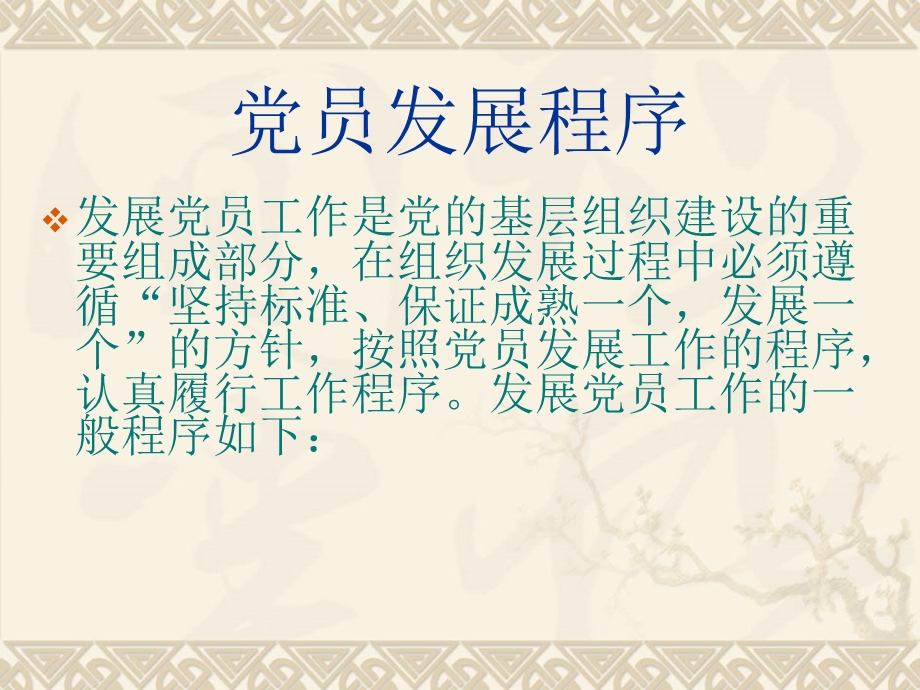 党员发展程序

❖ 发展党员工作是党的基层组织建设的重要组成部分，在组织发展过程中必须遵循“坚持标准、保证成熟一个，发展一个”的方针，按照党员发展工作的程序，认真履行工作程序。发展党员工作的一般程序如下：